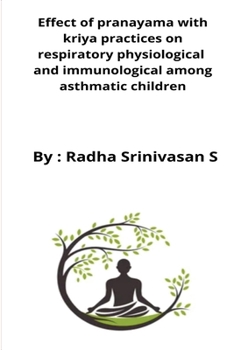 Effect of pranayama with kriya practices on respiratory physiological and immunological among asthmatic children

By : Radha Srinivasan S